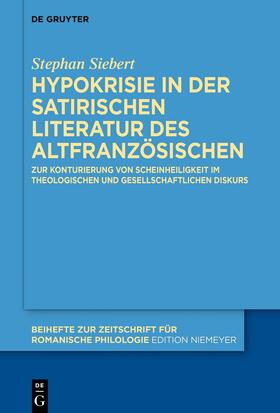 DE GRUYTER

Stephan Siebert

HYPOKRISIE IN DER SATIRISCHEN LITERATUR DES ALTFRANZÖSISCHEN

ZUR KONTURIERUNG VON SCHEINHEILIGKEIT IM THEOLOGISCHEN UND GESELLSCHAFTLICHEN DISKURS

BEIHEFTE ZUR ZEITSCHRIFT FÜR ROMANISCHE PHILOLOGIE EDITION NIEMEYER

DE G